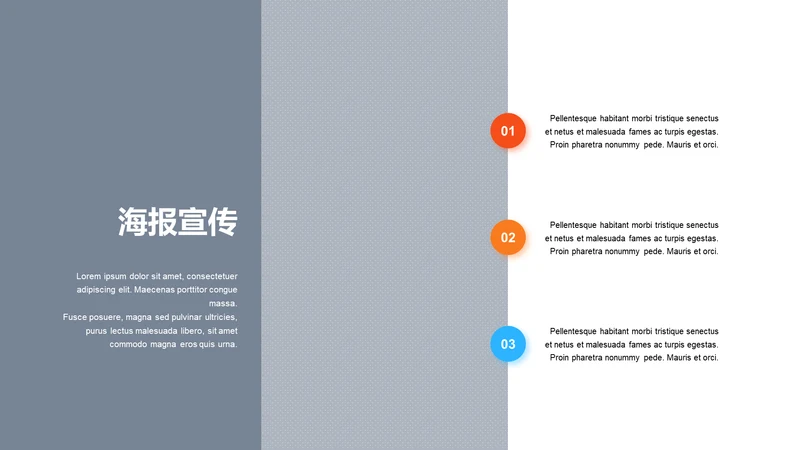 海报宣传

Lorem ipsum dolor sit amet, consectetuer adipiscing elit. Maecenas porttitor congue massa.
Fusce posuere, magna sed pulvinar ultricies, purus lectus malesuada libero, sit amet commodo magna eros quis urna.

01

Pellentesque habitant morbi tristique senectus et netus et malesuada fames ac turpis egestas. Proin pharetra nonummy pede. Mauris et orci.

02

Pellentesque habitant morbi tristique senectus et netus et malesuada fames ac turpis egestas. Proin pharetra nonummy pede. Mauris et orci.

03

Pellentesque habitant morbi tristique senectus et netus et malesuada fames ac turpis egestas. Proin pharetra nonummy pede. Mauris et orci.